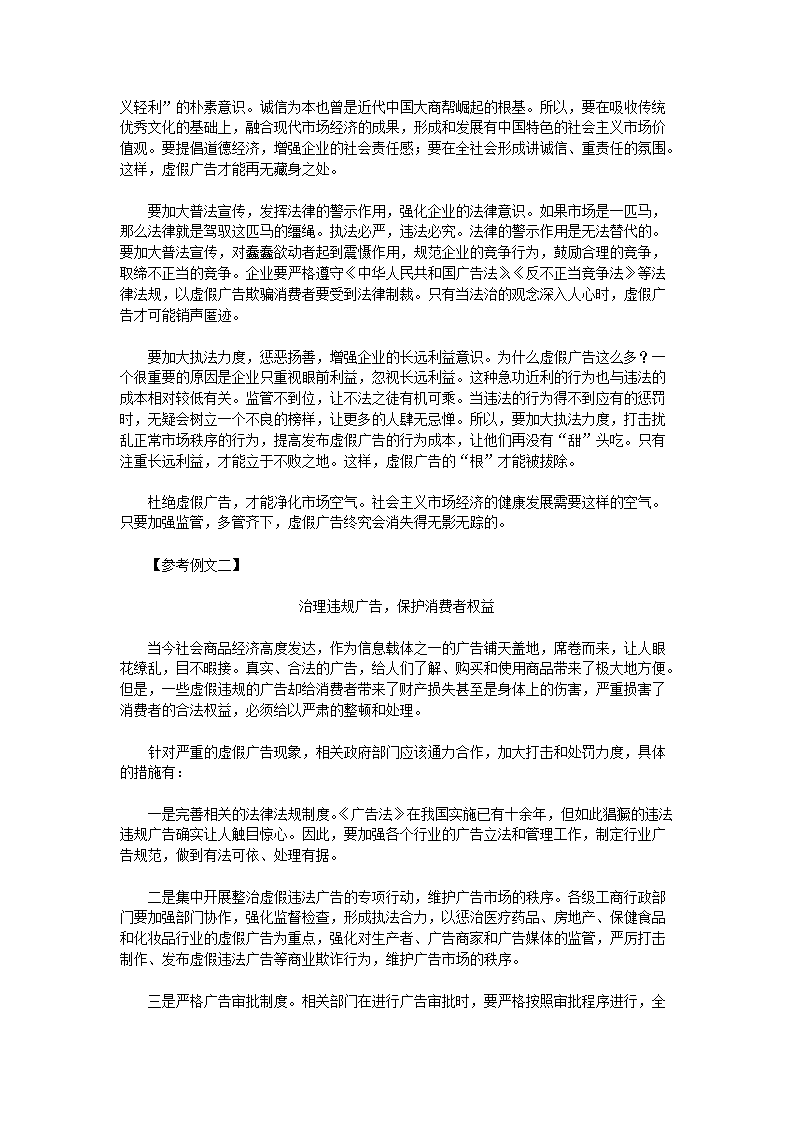 义轻利”的朴素意识。诚信为本也曾是近代中国大商帮崛起的根基。所以，要在吸收传统优秀文化的基础上，融合现代市场经济的成果，形成和发展有中国特色的社会主义市场价值观。要提倡道德经济，增强企业的社会责任感；要在全社会形成讲诚信、重责任的氛围。这样，虚假广告才能再无藏身之处。

要加大普法宣传，发挥法律的警示作用，强化企业的法律意识。如果市场是一匹马，那么法律就是驾驭这匹马的缰绳。执法必严，违法必究。法律的警示作用是无法替代的。要加大普法宣传，对蠢蠢欲动者起到震慑作用，规范企业的竞争行为，鼓励合理的竞争，取缔不正当的竞争。企业要严格遵守《中华人民共和国广告法》《反不正当竞争法》等法律法规，以虚假广告欺骗消费者要受到法律制裁。只有当法治的观念深入人心时，虚假广告才可能销声匿迹。

要加大执法力度，惩恶扬善，增强企业的长远利益意识。为什么虚假广告这么多？一个很重要的原因是企业只重视眼前利益，忽视长远利益。这种急功近利的行为也与违法的成本相对较低有关。监管不到位，让不法之徒有机可乘。当违法的行为得不到应有的惩罚时，无疑会树立一个不良的榜样，让更多的人肆无忌惮。所以，要加大执法力度，打击扰乱正常市场秩序的行为，提高发布虚假广告的行为成本，让他们再没有“甜”头吃。只有注重长远利益，才能立于不败之地。这样，虚假广告的“根”才能被拔除。

杜绝虚假广告，才能净化市场空气。社会主义市场经济的健康发展需要这样的空气。只要加强监管，多管齐下，虚假广告终究会消失得无影无踪的。

【参考例文二】

治理违规广告，保护消费者权益

当今社会商品经济高度发达，作为信息载体之一的广告铺天盖地，席卷而来，让人眼花缭乱，目不暇接。真实、合法的广告，给人们了解、购买和使用商品带来了极大地方便。但是，一些虚假违规的广告却给消费者带来了财产损失甚至是身体上的伤害，严重损害了消费者的合法权益，必须给以严肃的整顿和处理。

针对严重的虚假广告现象，相关政府部门应该通力合作，加大打击和处罚力度，具体的措施有：

一是完善相关的法律法规制度。《广告法》在我国实施已有十余年，但如此猖獗的违法违规广告确实让人触目惊心。因此，要加强各个行业的广告立法和管理工作，制定行业广告规范，做到有法可依、处理有据。

二是集中开展整治虚假违法广告的专项行动，维护广告市场的秩序。各级工商行政部门要加强部门协作，强化监督检查，形成执法合力，以惩治医疗药品、房地产、保健食品和化妆品行业的虚假广告为重点，强化对生产者、广告商家和广告媒体的监管，严厉打击制作、发布虚假违法广告等商业欺诈行为，维护广告市场的秩序。

三是严格广告审批制度。相关部门在进行广告审批时，要严格按照审批程序进行，全